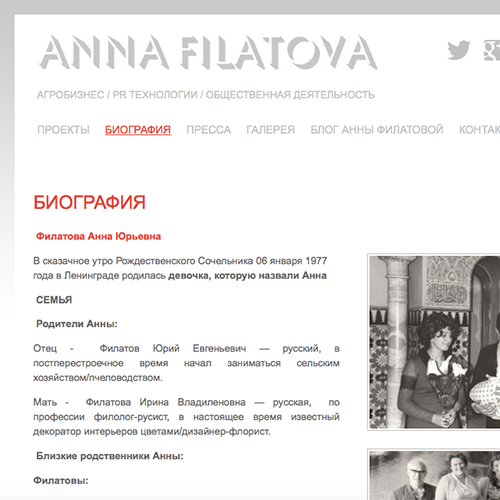 ANNA FILATOVA

АГРОБИЗНЕС / PR ТЕХНОЛОГИИ / ОБЩЕСТВЕННАЯ ДЕЯТЕЛЬНОСТЬ

ПРОЕКТЫ БИОГРАФИЯ ПРЕССА ГАЛЕРЕЯ БЛОГ АННЫ ФИЛАТОВОЙ КОНТАК

БИОГРАФИЯ

Филатова Анна Юрьевна

В сказачное утро Рождественского Сочельника 06 января 1977 года в Ленинграде родилась девочка, которую назвали Анна

СЕМЬЯ

Родители Анны:

Отец - Филатов Юрий Евгеньевич — русский, в постперестроечное время начал заниматься сельским хозяйством/пчеловодством.

Мать - Филатова Ирина Владиленовна — русская, по профессии филолог-русист, в настоящее время известный декоратор интерьеров цветами/дизайнер-флорист.

Близкие родственники Анны:

Филатовы: